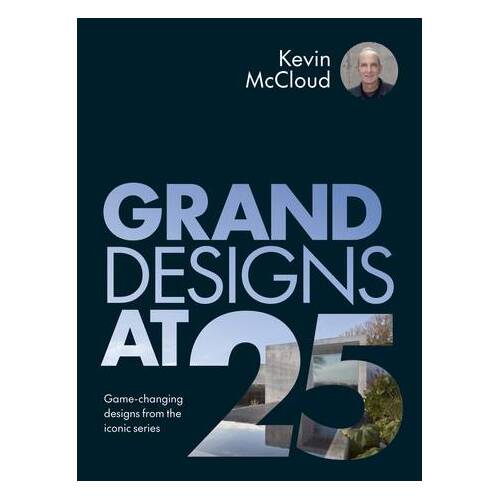 Kevin McCloud

GRAND DESIGNS AT 25

Game-changing designs from the iconic series